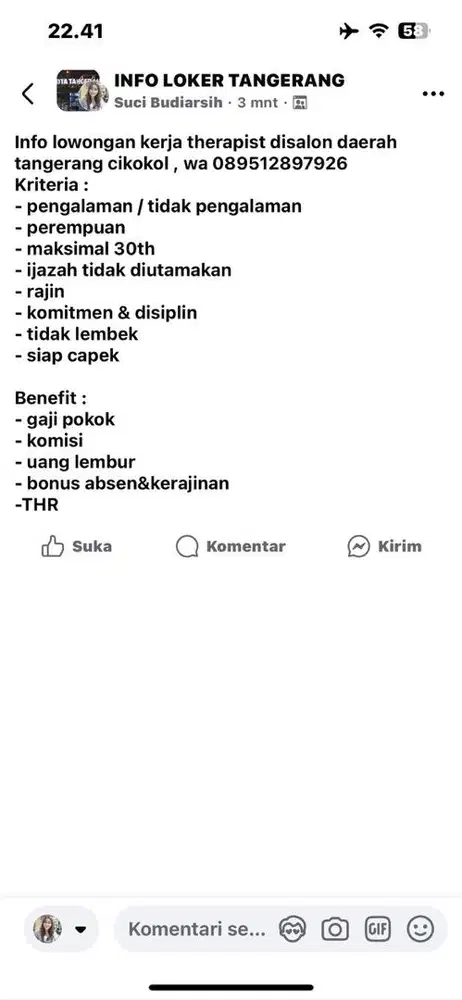 22.41

58

INFO LOKER TANGERANG
Suci Budiarsih · 3 mnt ·

Info lowongan kerja therapist disalon daerah tangerang cikokol , wa 089512897926
Kriteria :
- pengalaman / tidak pengalaman
- perempuan
- maksimal 30th
- ijazah tidak diutamakan
- rajin
- komitmen & disiplin
- tidak lembek
- siap capek

Benefit :
- gaji pokok
- komisi
- uang lembur
- bonus absen&kerajinan
-THR

Suka Komentar Kirim

Komentari se...

GIF